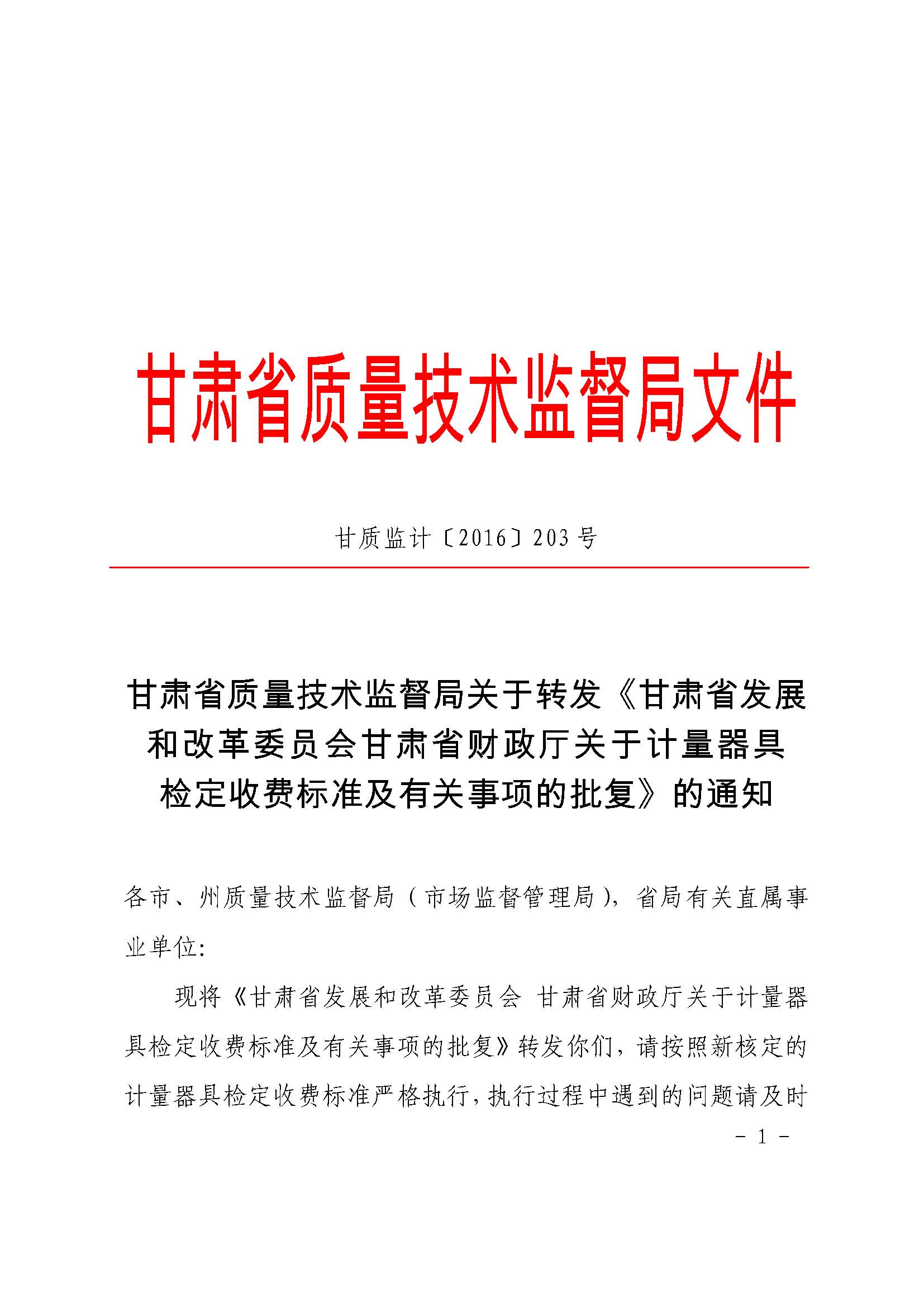 甘肃省质量技术监督局文件

甘质监计〔2016〕203号

甘肃省质量技术监督局关于转发《甘肃省发展和改革委员会甘肃省财政厅关于计量器具检定收费标准及有关事项的批复》的通知

各市、州质量技术监督局（市场监督管理局），省局有关直属事业单位：

现将《甘肃省发展和改革委员会 甘肃省财政厅关于计量器具检定收费标准及有关事项的批复》转发你们，请按照新核定的计量器具检定收费标准严格执行，执行过程中遇到的问题请及时

- 1 -